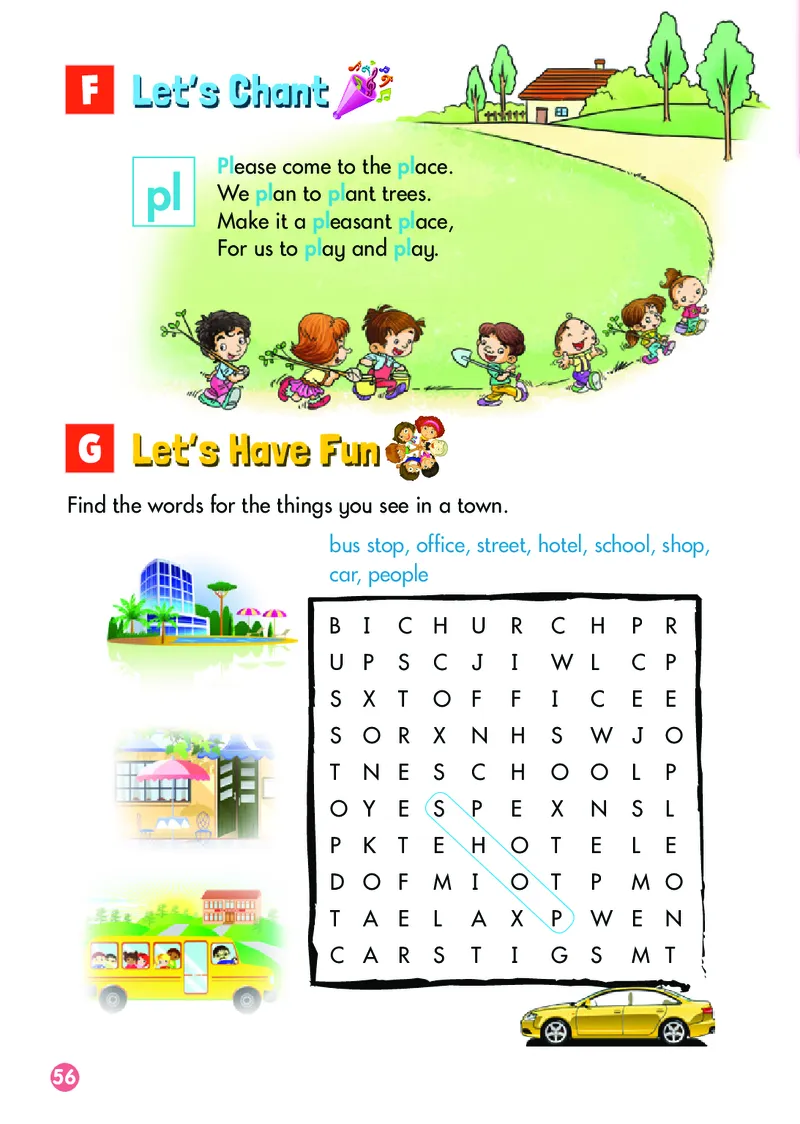 F Let's Chant

pl

Please come to the place.
We plan to plant trees.
Make it a pleasant place,
For us to play and play.

G Let's Have Fun

Find the words for the things you see in a town.

bus stop, office, street, hotel, school, shop, car, people

| B | I | C | H | U | R | C | H | P | R |
|---|---|---|---|---|---|---|---|---|---|
| U | P | S | C | J | I | W | L | C | P |
| S | X | T | O | F | F | I | C | E | E |
| S | O | R | X | N | H | S | W | J | O |
| T | N | E | S | C | H | O | O | L | P |
| O | Y | E | S | P | E | X | N | S | L |
| P | K | T | E | H | O | T | E | L | E |
| D | O | F | M | I | O | T | P | M | O |
| T | A | E | L | A | X | P | W | E | N |
| C | A | R | S | T | I | G | S | M | T |

56